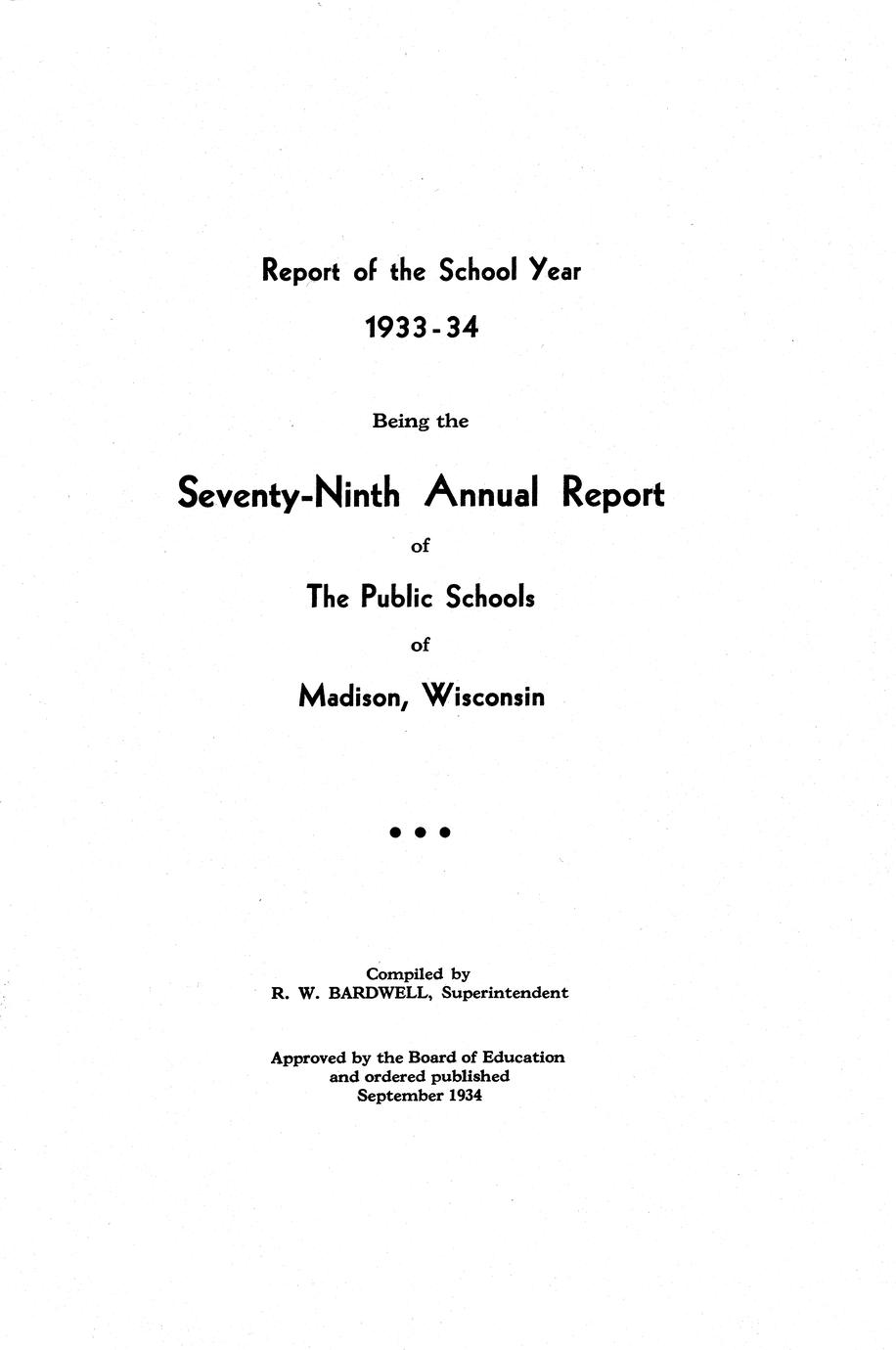 Report of the School Year

1933-34

Being the

Seventy-Ninth Annual Report

of

The Public Schools

of

Madison, Wisconsin

• • •

Compiled by
R. W. BARDWELL, Superintendent

Approved by the Board of Education
and ordered published
September 1934